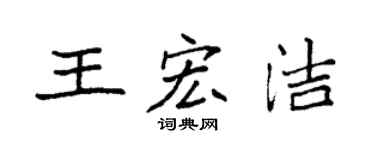 王宏洁

词典网